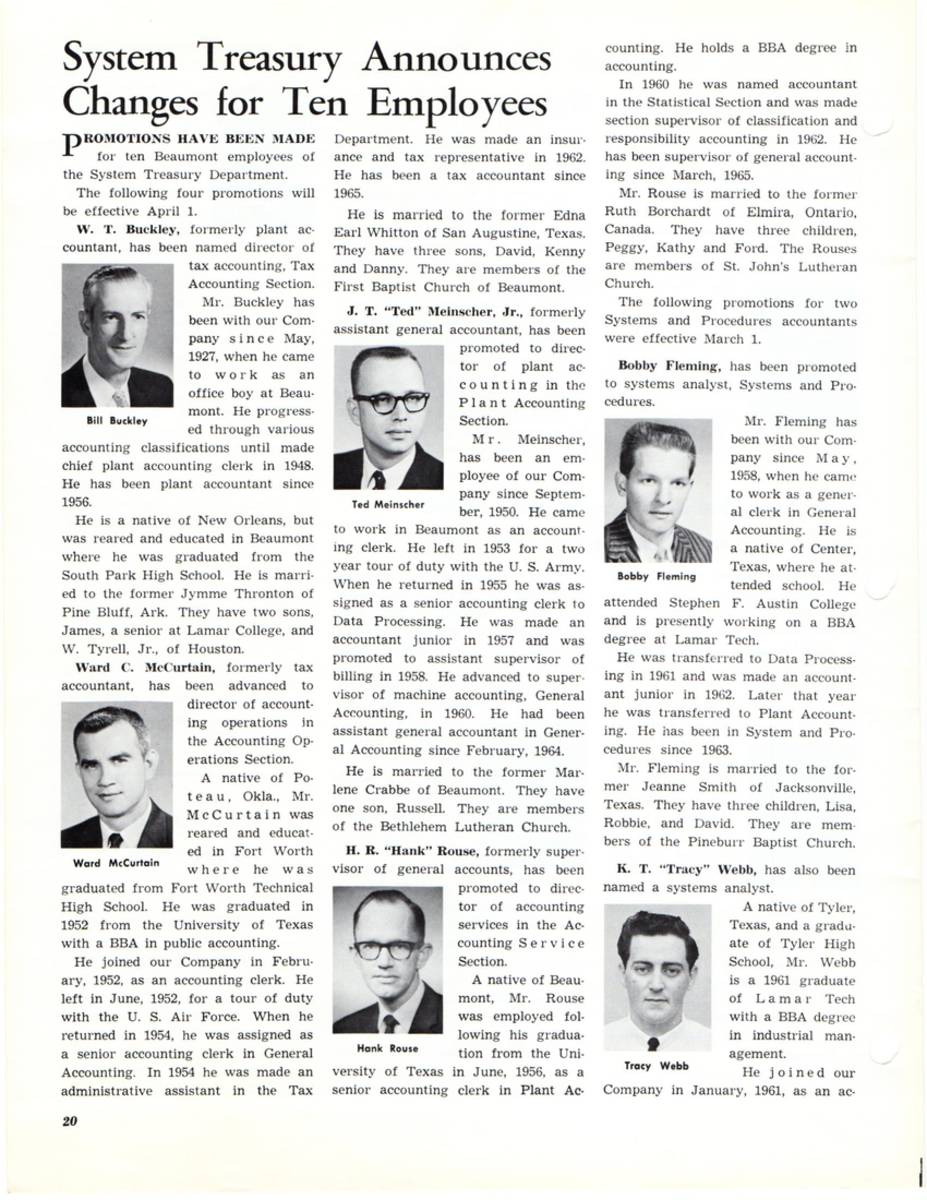 System Treasury Announces Changes for Ten Employees

PROMOTIONS HAVE BEEN MADE for ten Beaumont employees of the System Treasury Department.

The following four promotions will be effective April 1.

W. T. Buckley, formerly plant accountant, has been named director of tax accounting, Tax Accounting Section.

Bill Buckley

Mr. Buckley has been with our Company since May, 1927, when he came to work as an office boy at Beaumont. He progressed through various accounting classifications until made chief plant accounting clerk in 1948. He has been plant accountant since 1956.

He is a native of New Orleans, but was reared and educated in Beaumont where he was graduated from the South Park High School. He is married to the former Jymme Thronton of Pine Bluff, Ark. They have two sons, James, a senior at Lamar College, and W. Tyrell, Jr., of Houston.

Ward C. McCurtain, formerly tax accountant, has been advanced to director of accounting operations in the Accounting Operations Section.

Ward McCurtain

A native of Poteau, Okla., Mr. McCurtain was reared and educated in Fort Worth where he was graduated from Fort Worth Technical High School. He was graduated in 1952 from the University of Texas with a BBA in public accounting.

He joined our Company in February, 1952, as an accounting clerk. He left in June, 1952, for a tour of duty with the U. S. Air Force. When he returned in 1954, he was assigned as a senior accounting clerk in General Accounting. In 1954 he was made an administrative assistant in the Tax Department. He was made an insurance and tax representative in 1962. He has been a tax accountant since 1965.

He is married to the former Edna Earl Whitton of San Augustine, Texas. They have three sons, David, Kenny and Danny. They are members of the First Baptist Church of Beaumont.

J. T. "Ted" Meinscher, Jr., formerly assistant general accountant, has been promoted to director of plant accounting in the Plant Accounting Section.

Ted Meinscher

Mr. Meinscher, has been an employee of our Company since September, 1950. He came to work in Beaumont as an accounting clerk. He left in 1953 for a two year tour of duty with the U. S. Army. When he returned in 1955 he was assigned as a senior accounting clerk to Data Processing. He was made an accountant junior in 1957 and was promoted to assistant supervisor of billing in 1958. He advanced to supervisor of machine accounting, General Accounting, in 1960. He had been assistant general accountant in General Accounting since February, 1964.

He is married to the former Marlene Crabbe of Beaumont. They have one son, Russell. They are members of the Bethlehem Lutheran Church.

H. R. "Hank" Rouse, formerly supervisor of general accounts, has been promoted to director of accounting services in the Accounting Service Section.

Hank Rouse

A native of Beaumont, Mr. Rouse was employed following his graduation from the University of Texas in June, 1956, as a senior accounting clerk in Plant Accounting. He holds a BBA degree in accounting.

In 1960 he was named accountant in the Statistical Section and was made section supervisor of classification and responsibility accounting in 1962. He has been supervisor of general accounting since March, 1965.

Mr. Rouse is married to the former Ruth Borchardt of Elmira, Ontario, Canada. They have three children, Peggy, Kathy and Ford. The Rouses are members of St. John's Lutheran Church.

The following promotions for two Systems and Procedures accountants were effective March 1.

Bobby Fleming, has been promoted to systems analyst, Systems and Procedures.

Bobby Fleming

Mr. Fleming has been with our Company since May, 1958, when he came to work as a general clerk in General Accounting. He is a native of Center, Texas, where he attended school. He attended Stephen F. Austin College and is presently working on a BBA degree at Lamar Tech.

He was transferred to Data Processing in 1961 and was made an accountant junior in 1962. Later that year he was transferred to Plant Accounting. He has been in System and Procedures since 1963.

Mr. Fleming is married to the former Jeanne Smith of Jacksonville, Texas. They have three children, Lisa, Robbie, and David. They are members of the Pineburr Baptist Church.

K. T. "Tracy" Webb, has also been named a systems analyst.

Tracy Webb

A native of Tyler, Texas, and a graduate of Tyler High School, Mr. Webb is a 1961 graduate of Lamar Tech with a BBA degree in industrial management.

He joined our Company in January, 1961, as an ac-

20